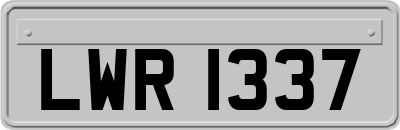 LWR 1337